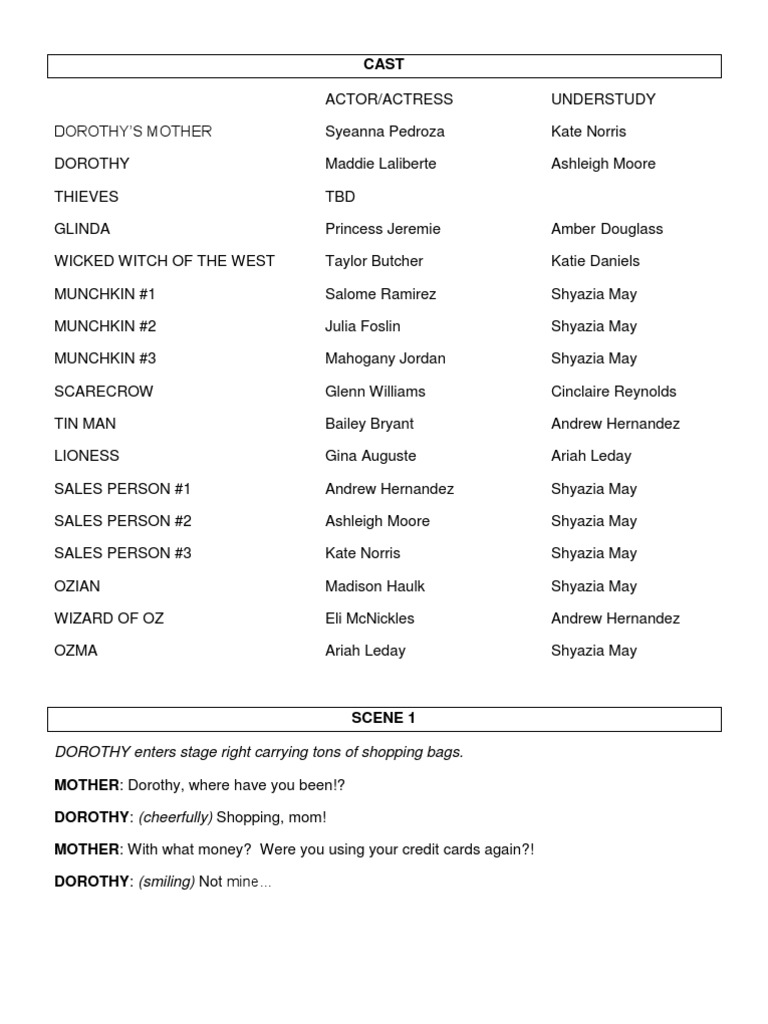 CAST

| | ACTOR/ACTRESS | UNDERSTUDY |
|---|---|---|
| DOROTHY'S MOTHER | Syeanna Pedroza | Kate Norris |
| DOROTHY | Maddie Laliberte | Ashleigh Moore |
| THIEVES | TBD | |
| GLINDA | Princess Jeremie | Amber Douglass |
| WICKED WITCH OF THE WEST | Taylor Butcher | Katie Daniels |
| MUNCHKIN #1 | Salome Ramirez | Shyazia May |
| MUNCHKIN #2 | Julia Foslin | Shyazia May |
| MUNCHKIN #3 | Mahogany Jordan | Shyazia May |
| SCARECROW | Glenn Williams | Cinclaire Reynolds |
| TIN MAN | Bailey Bryant | Andrew Hernandez |
| LIONESS | Gina Auguste | Ariah Leday |
| SALES PERSON #1 | Andrew Hernandez | Shyazia May |
| SALES PERSON #2 | Ashleigh Moore | Shyazia May |
| SALES PERSON #3 | Kate Norris | Shyazia May |
| OZIAN | Madison Haulk | Shyazia May |
| WIZARD OF OZ | Eli McNickles | Andrew Hernandez |
| OZMA | Ariah Leday | Shyazia May |

SCENE 1

DOROTHY enters stage right carrying tons of shopping bags.

MOTHER: Dorothy, where have you been!?

DOROTHY: (cheerfully) Shopping, mom!

MOTHER: With what money? Were you using your credit cards again?!

DOROTHY: (smiling) Not mine…